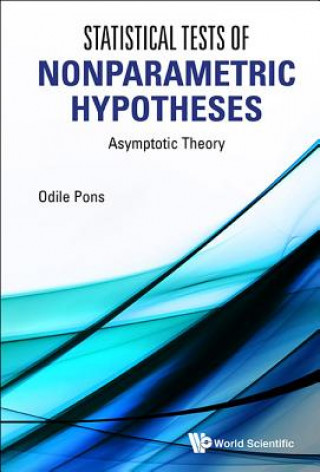 STATISTICAL TESTS OF
NONPARAMETRIC HYPOTHESES

Asymptotic Theory

Odile Pons

World Scientific